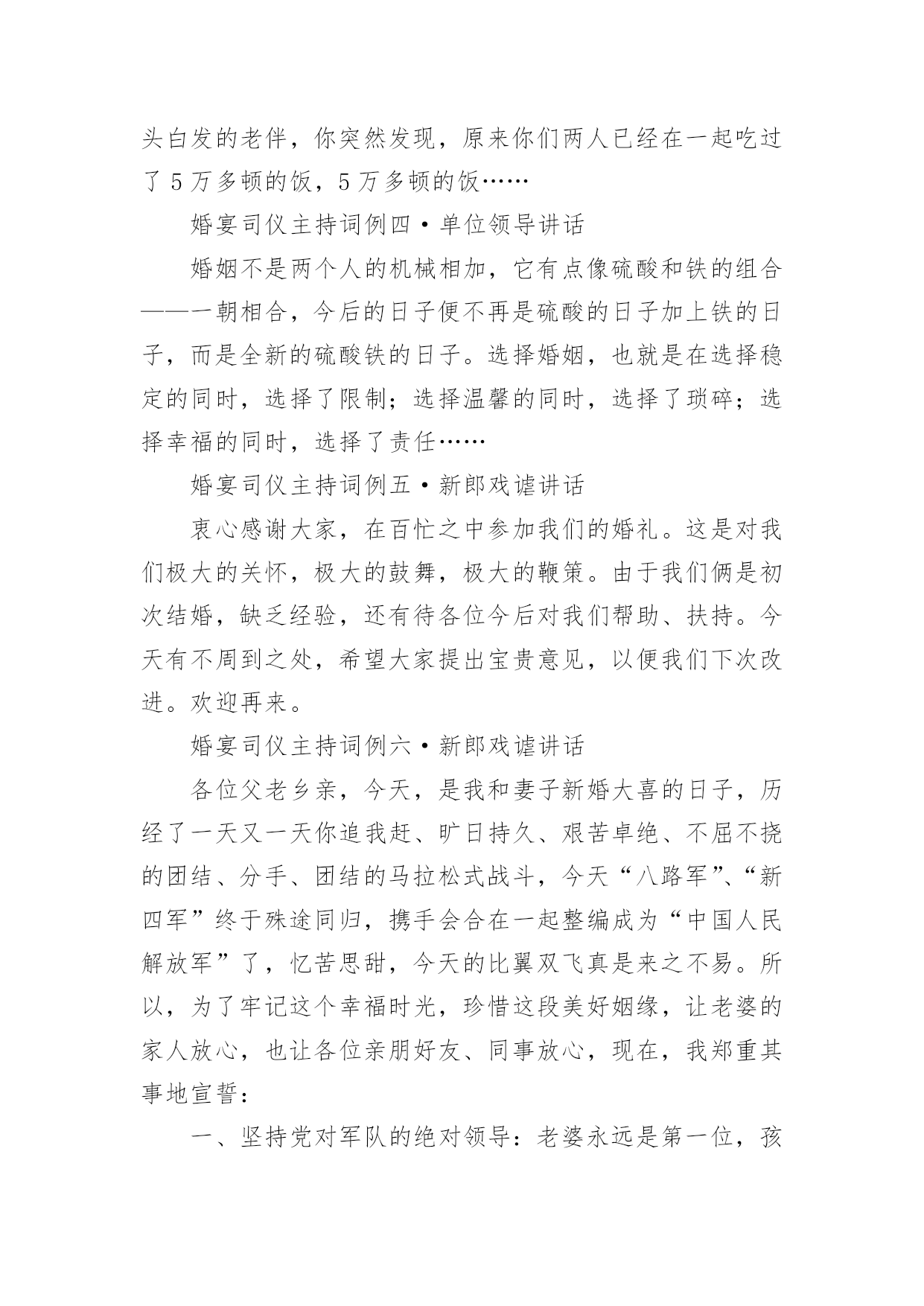 头白发的老伴，你突然发现，原来你们两人已经在一起吃过了 5 万多顿的饭，5 万多顿的饭……

婚宴司仪主持词例四·单位领导讲话

婚姻不是两个人的机械相加，它有点像硫酸和铁的组合——一朝相合，今后的日子便不再是硫酸的日子加上铁的日子，而是全新的硫酸铁的日子。选择婚姻，也就是在选择稳定的同时，选择了限制；选择温馨的同时，选择了琐碎；选择幸福的同时，选择了责任……

婚宴司仪主持词例五·新郎戏谑讲话

衷心感谢大家，在百忙之中参加我们的婚礼。这是对我们极大的关怀，极大的鼓舞，极大的鞭策。由于我们俩是初次结婚，缺乏经验，还有待各位今后对我们帮助、扶持。今天有不周到之处，希望大家提出宝贵意见，以便我们下次改进。欢迎再来。

婚宴司仪主持词例六·新郎戏谑讲话

各位父老乡亲，今天，是我和妻子新婚大喜的日子，历经了一天又一天你追我赶、旷日持久、艰苦卓绝、不屈不挠的团结、分手、团结的马拉松式战斗，今天“八路军”、“新四军”终于殊途同归，携手会合在一起整编成为“中国人民解放军”了，忆苦思甜，今天的比翼双飞真是来之不易。所以，为了牢记这个幸福时光，珍惜这段美好姻缘，让老婆的家人放心，也让各位亲朋好友、同事放心，现在，我郑重其事地宣誓：

一、坚持党对军队的绝对领导：老婆永远是第一位，孩